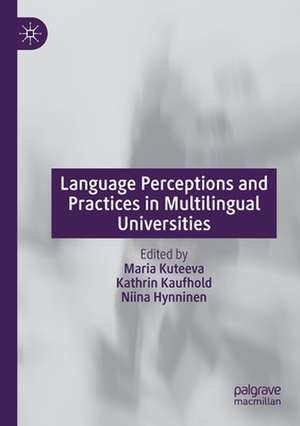 Language Perceptions and Practices in Multilingual Universities

Edited by
Maria Kuteeva
Kathrin Kaufhold
Niina Hynninen

palgrave
macmillan